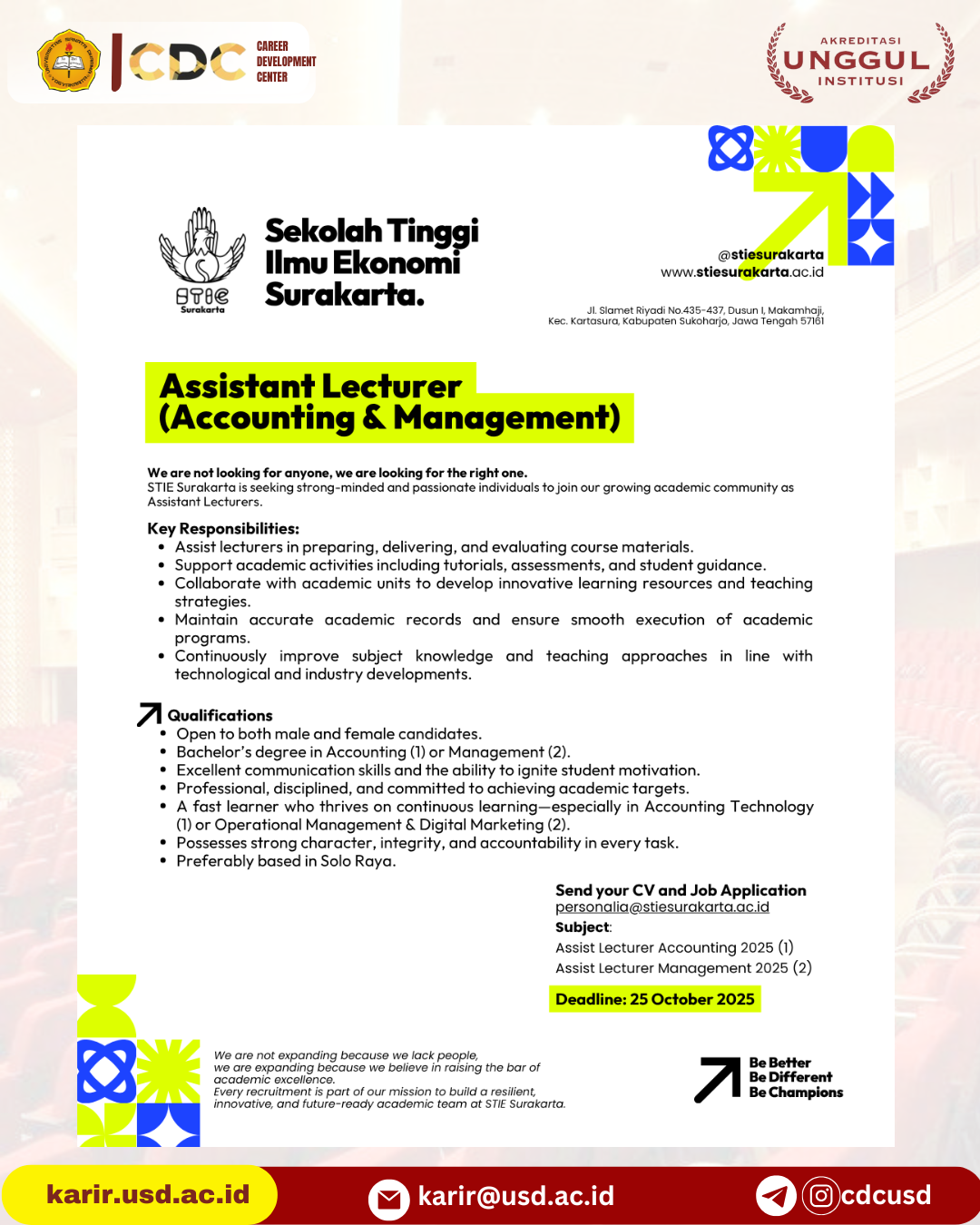 CDC CAREER DEVELOPMENT CENTER

AKREDITASI UNGGUL INSTITUSI

STIE Surakarta

Sekolah Tinggi Ilmu Ekonomi Surakarta.

@stiesurakarta
www.stiesurakarta.ac.id

Jl. Slamet Riyadi No.435-437, Dusun I, Makamhaji, Kec. Kartasura, Kabupaten Sukoharjo, Jawa Tengah 57161

Assistant Lecturer (Accounting & Management)

We are not looking for anyone, we are looking for the right one.
STIE Surakarta is seeking strong-minded and passionate individuals to join our growing academic community as Assistant Lecturers.

Key Responsibilities:
• Assist lecturers in preparing, delivering, and evaluating course materials.
• Support academic activities including tutorials, assessments, and student guidance.
• Collaborate with academic units to develop innovative learning resources and teaching strategies.
• Maintain accurate academic records and ensure smooth execution of academic programs.
• Continuously improve subject knowledge and teaching approaches in line with technological and industry developments.

Qualifications
• Open to both male and female candidates.
• Bachelor's degree in Accounting (1) or Management (2).
• Excellent communication skills and the ability to ignite student motivation.
• Professional, disciplined, and committed to achieving academic targets.
• A fast learner who thrives on continuous learning—especially in Accounting Technology (1) or Operational Management & Digital Marketing (2).
• Possesses strong character, integrity, and accountability in every task.
• Preferably based in Solo Raya.

Send your CV and Job Application
personalia@stiesurakarta.ac.id
Subject:
Assist Lecturer Accounting 2025 (1)
Assist Lecturer Management 2025 (2)

Deadline: 25 October 2025

We are not expanding because we lack people, we are expanding because we believe in raising the bar of academic excellence.
Every recruitment is part of our mission to build a resilient, innovative, and future-ready academic team at STIE Surakarta.

Be Better
Be Different
Be Champions

karir.usd.ac.id
karir@usd.ac.id
cdcusd